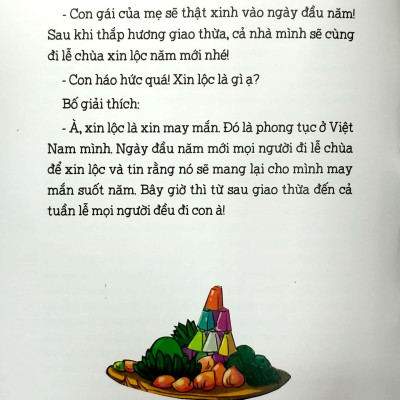 - Con gái của mẹ sẽ thật xinh vào ngày đầu năm! Sau khi thắp hương giao thừa, cả nhà mình sẽ cùng đi lễ chùa xin lộc năm mới nhé!

- Con háo hức quá! Xin lộc là gì ạ?

Bố giải thích:

- À, xin lộc là xin may mắn. Đó là phong tục ở Việt Nam mình. Ngày đầu năm mới mọi người đi lễ chùa để xin lộc và tin rằng nó sẽ mang lại cho mình may mắn suốt năm. Bây giờ thì từ sau giao thừa đến cả tuần lễ mọi người đều đi con à!